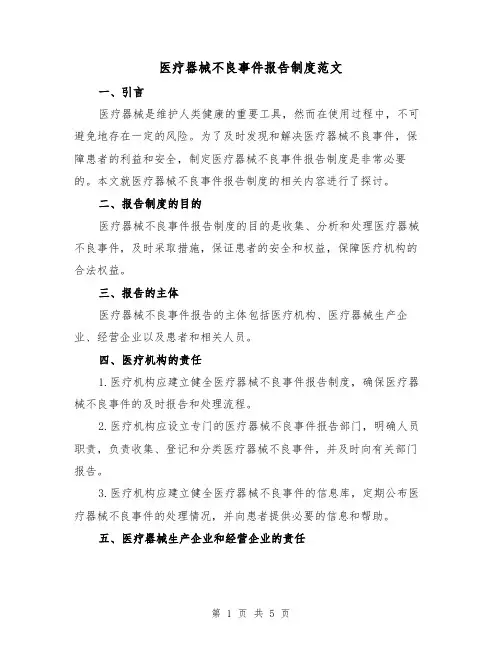 医疗器械不良事件报告制度范文

一、引言

医疗器械是维护人类健康的重要工具，然而在使用过程中，不可避免地存在一定的风险。为了及时发现和解决医疗器械不良事件，保障患者的利益和安全，制定医疗器械不良事件报告制度是非常必要的。本文就医疗器械不良事件报告制度的相关内容进行了探讨。

二、报告制度的目的

医疗器械不良事件报告制度的目的是收集、分析和处理医疗器械不良事件，及时采取措施，保证患者的安全和权益，保障医疗机构的合法权益。

三、报告的主体

医疗器械不良事件报告的主体包括医疗机构、医疗器械生产企业、经营企业以及患者和相关人员。

四、医疗机构的责任

1.医疗机构应建立健全医疗器械不良事件报告制度，确保医疗器械不良事件的及时报告和处理流程。

2.医疗机构应设立专门的医疗器械不良事件报告部门，明确人员职责，负责收集、登记和分类医疗器械不良事件，并及时向有关部门报告。

3.医疗机构应建立健全医疗器械不良事件的信息库，定期公布医疗器械不良事件的处理情况，并向患者提供必要的信息和帮助。

五、医疗器械生产企业和经营企业的责任

第 1 页 共 5 页